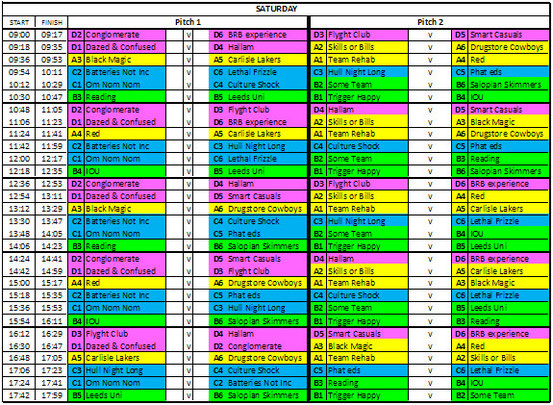 SATURDAY

| START | FINISH | Pitch 1 | | | | | Pitch 2 | | | | |
|---|---|---|---|---|---|---|---|---|---|---|---|
| 09:00 | 09:17 | D2 | Conglomerate | v | D6 | BRB experience | D3 | Flyght Club | v | D5 | Smart Casuals |
| 09:18 | 09:35 | D1 | Dazed & Confused | v | D4 | Hallam | A2 | Skills or Bills | v | A6 | Drugstore Cowboys |
| 09:36 | 09:53 | A3 | Black Magic | v | A5 | Carlisle Lakers | A1 | Team Rehab | v | A4 | Red |
| 09:54 | 10:11 | C2 | Batteries Not Inc | v | C6 | Lethal Frizzle | C3 | Hull Night Long | v | C5 | Phat eds |
| 10:12 | 10:29 | C1 | Om Nom Nom | v | C4 | Culture Shock | B2 | Some Team | v | B6 | Salopian Skimmers |
| 10:30 | 10:47 | B3 | Reading | v | B5 | Leeds Uni | B1 | Trigger Happy | v | B4 | IOU |
| 10:48 | 11:05 | D2 | Conglomerate | v | D3 | Flyght Club | D4 | Hallam | v | D5 | Smart Casuals |
| 11:06 | 11:23 | D1 | Dazed & Confused | v | D6 | BRB experience | A2 | Skills or Bills | v | A3 | Black Magic |
| 11:24 | 11:41 | A4 | Red | v | A5 | Carlisle Lakers | A1 | Team Rehab | v | A6 | Drugstore Cowboys |
| 11:42 | 11:59 | C2 | Batteries Not Inc | v | C3 | Hull Night Long | C4 | Culture Shock | v | C5 | Phat eds |
| 12:00 | 12:17 | C1 | Om Nom Nom | v | C6 | Lethal Frizzle | B2 | Some Team | v | B3 | Reading |
| 12:18 | 12:35 | B4 | IOU | v | B5 | Leeds Uni | B1 | Trigger Happy | v | B6 | Salopian Skimmers |
| 12:36 | 12:53 | D2 | Conglomerate | v | D4 | Hallam | D3 | Flyght Club | v | D6 | BRB experience |
| 12:54 | 13:11 | D1 | Dazed & Confused | v | D5 | Smart Casuals | A2 | Skills or Bills | v | A4 | Red |
| 13:12 | 13:29 | A3 | Black Magic | v | A6 | Drugstore Cowboys | A1 | Team Rehab | v | A5 | Carlisle Lakers |
| 13:30 | 13:47 | C2 | Batteries Not Inc | v | C4 | Culture Shock | C3 | Hull Night Long | v | C6 | Lethal Frizzle |
| 13:48 | 14:05 | C1 | Om Nom Nom | v | C5 | Phat eds | B2 | Some Team | v | B4 | IOU |
| 14:06 | 14:23 | B3 | Reading | v | B6 | Salopian Skimmers | B1 | Trigger Happy | v | B5 | Leeds Uni |
| 14:24 | 14:41 | D2 | Conglomerate | v | D5 | Smart Casuals | D4 | Hallam | v | D6 | BRB experience |
| 14:42 | 14:59 | D1 | Dazed & Confused | v | D3 | Flyght Club | A2 | Skills or Bills | v | A5 | Carlisle Lakers |
| 15:00 | 15:17 | A4 | Red | v | A6 | Drugstore Cowboys | A1 | Team Rehab | v | A3 | Black Magic |
| 15:18 | 15:35 | C2 | Batteries Not Inc | v | C5 | Phat eds | C4 | Culture Shock | v | C6 | Lethal Frizzle |
| 15:36 | 15:53 | C1 | Om Nom Nom | v | C3 | Hull Night Long | B2 | Some Team | v | B5 | Leeds Uni |
| 15:54 | 16:11 | B4 | IOU | v | B6 | Salopian Skimmers | B1 | Trigger Happy | v | B3 | Reading |
| 16:12 | 16:29 | D3 | Flyght Club | v | D4 | Hallam | D5 | Smart Casuals | v | D6 | BRB experience |
| 16:30 | 16:47 | D1 | Dazed & Confused | v | D2 | Conglomerate | A3 | Black Magic | v | A4 | Red |
| 16:48 | 17:05 | A5 | Carlisle Lakers | v | A6 | Drugstore Cowboys | A1 | Team Rehab | v | A2 | Skills or Bills |
| 17:06 | 17:23 | C3 | Hull Night Long | v | C4 | Culture Shock | C5 | Phat eds | v | C6 | Lethal Frizzle |
| 17:24 | 17:41 | C1 | Om Nom Nom | v | C2 | Batteries Not Inc | B3 | Reading | v | B4 | IOU |
| 17:42 | 17:59 | B5 | Leeds Uni | v | B6 | Salopian Skimmers | B1 | Trigger Happy | v | B2 | Some Team |